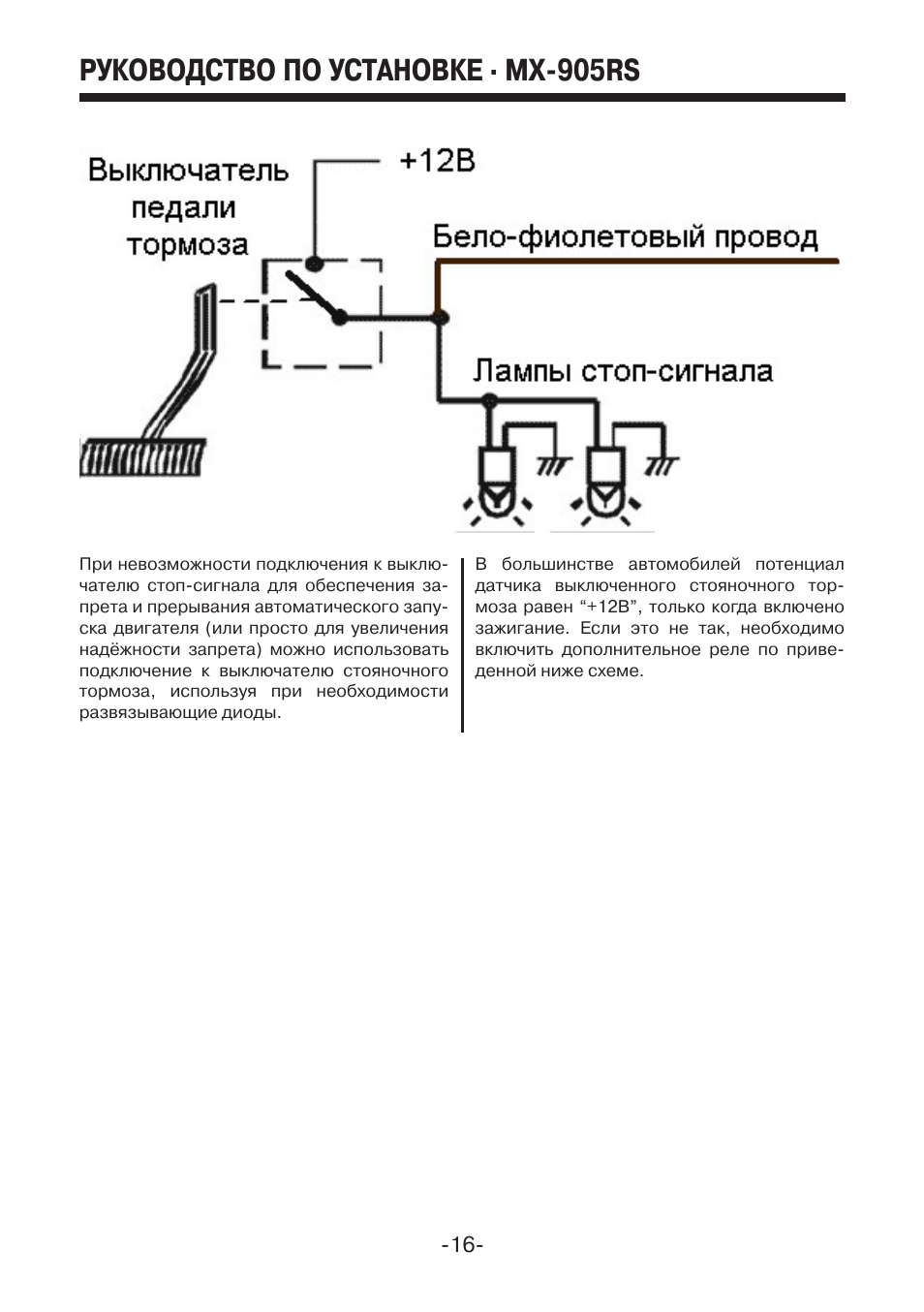 РУКОВОДСТВО ПО УСТАНОВКЕ · MX-905RS

Выключатель педали тормоза

+12В

Бело-фиолетовый провод

Лампы стоп-сигнала

При невозможности подключения к выключателю стоп-сигнала для обеспечения запрета и прерывания автоматического запуска двигателя (или просто для увеличения надёжности запрета) можно использовать подключение к выключателю стояночного тормоза, используя при необходимости развязывающие диоды.

В большинстве автомобилей потенциал датчика выключенного стояночного тормоза равен “+12В”, только когда включено зажигание. Если это не так, необходимо включить дополнительное реле по приведенной ниже схеме.

-16-